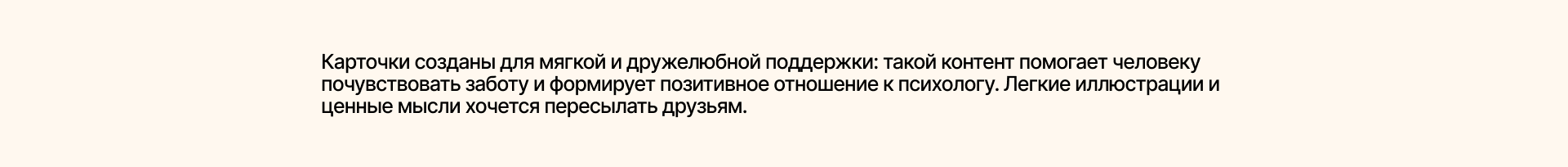 Карточки созданы для мягкой и дружелюбной поддержки: такой контент помогает человеку почувствовать заботу и формирует позитивное отношение к психологу. Легкие иллюстрации и ценные мысли хочется пересылать друзьям.